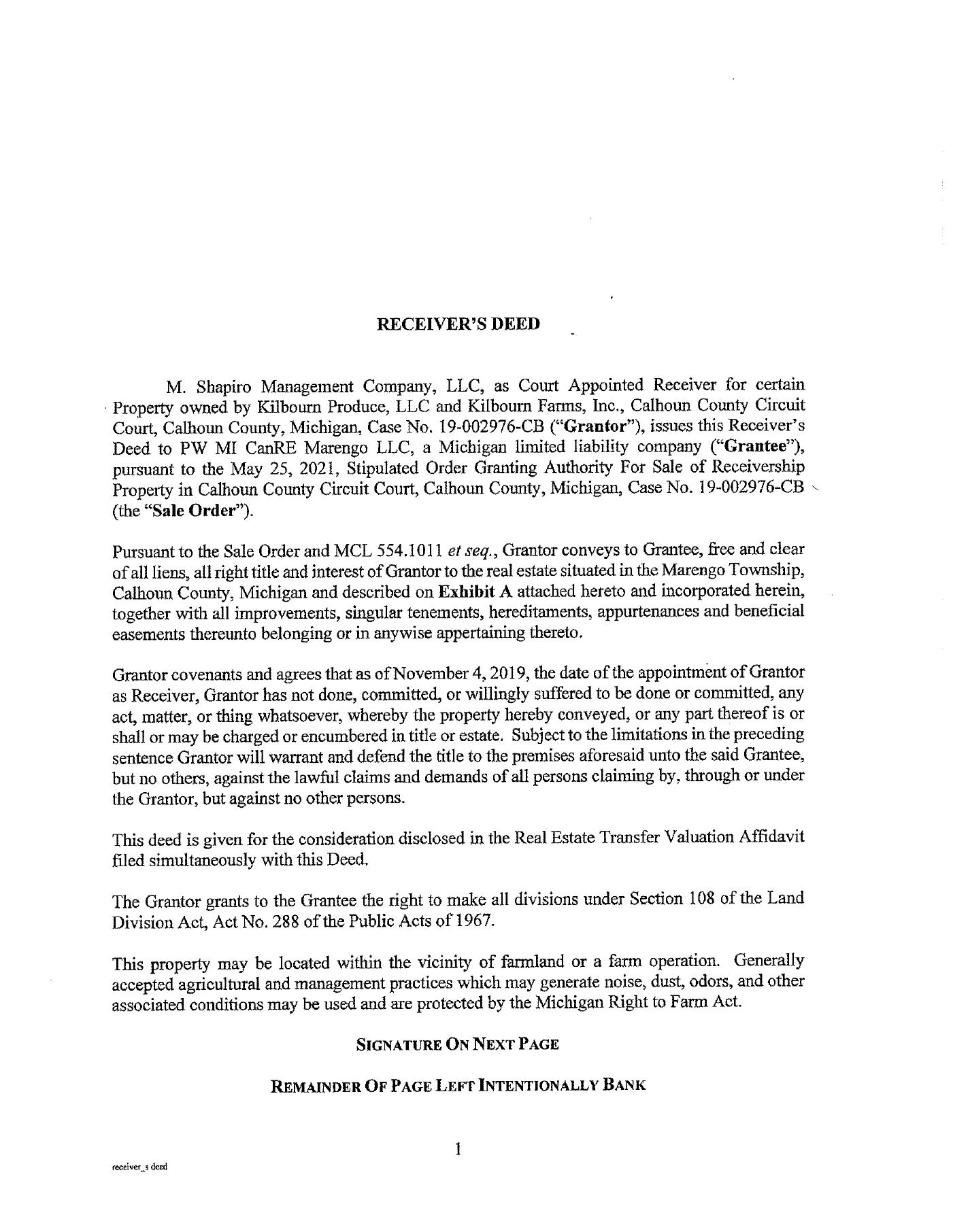 RECEIVER'S DEED

M. Shapiro Management Company, LLC, as Court Appointed Receiver for certain Property owned by Kilbourn Produce, LLC and Kilbourn Farms, Inc., Calhoun County Circuit Court, Calhoun County, Michigan, Case No. 19-002976-CB ("Grantor"), issues this Receiver's Deed to PW MI CanRE Marengo LLC, a Michigan limited liability company ("Grantee"), pursuant to the May 25, 2021, Stipulated Order Granting Authority For Sale of Receivership Property in Calhoun County Circuit Court, Calhoun County, Michigan, Case No. 19-002976-CB (the "Sale Order").

Pursuant to the Sale Order and MCL 554.1011 et seq., Grantor conveys to Grantee, free and clear of all liens, all right title and interest of Grantor to the real estate situated in the Marengo Township, Calhoun County, Michigan and described on Exhibit A attached hereto and incorporated herein, together with all improvements, singular tenements, hereditaments, appurtenances and beneficial easements thereunto belonging or in anywise appertaining thereto.

Grantor covenants and agrees that as of November 4, 2019, the date of the appointment of Grantor as Receiver, Grantor has not done, committed, or willingly suffered to be done or committed, any act, matter, or thing whatsoever, whereby the property hereby conveyed, or any part thereof is or shall or may be charged or encumbered in title or estate. Subject to the limitations in the preceding sentence Grantor will warrant and defend the title to the premises aforesaid unto the said Grantee, but no others, against the lawful claims and demands of all persons claiming by, through or under the Grantor, but against no other persons.

This deed is given for the consideration disclosed in the Real Estate Transfer Valuation Affidavit filed simultaneously with this Deed.

The Grantor grants to the Grantee the right to make all divisions under Section 108 of the Land Division Act, Act No. 288 of the Public Acts of 1967.

This property may be located within the vicinity of farmland or a farm operation. Generally accepted agricultural and management practices which may generate noise, dust, odors, and other associated conditions may be used and are protected by the Michigan Right to Farm Act.

SIGNATURE ON NEXT PAGE

REMAINDER OF PAGE LEFT INTENTIONALLY BANK

1

receiver_s deed